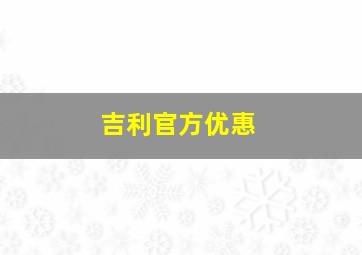 吉利官方优惠